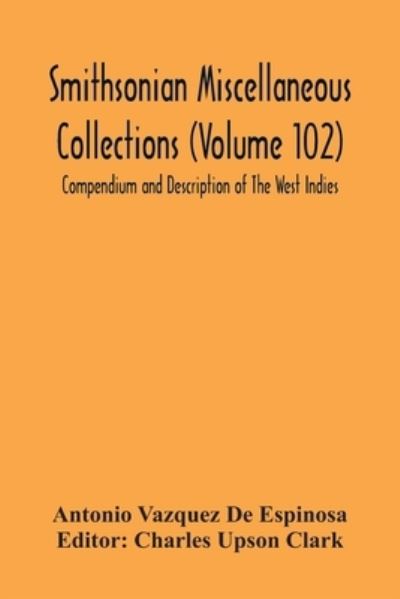 Smithsonian Miscellaneous Collections (Volume 102)

Compendium and Description of The West Indies

Antonio Vazquez De Espinosa
Editor: Charles Upson Clark